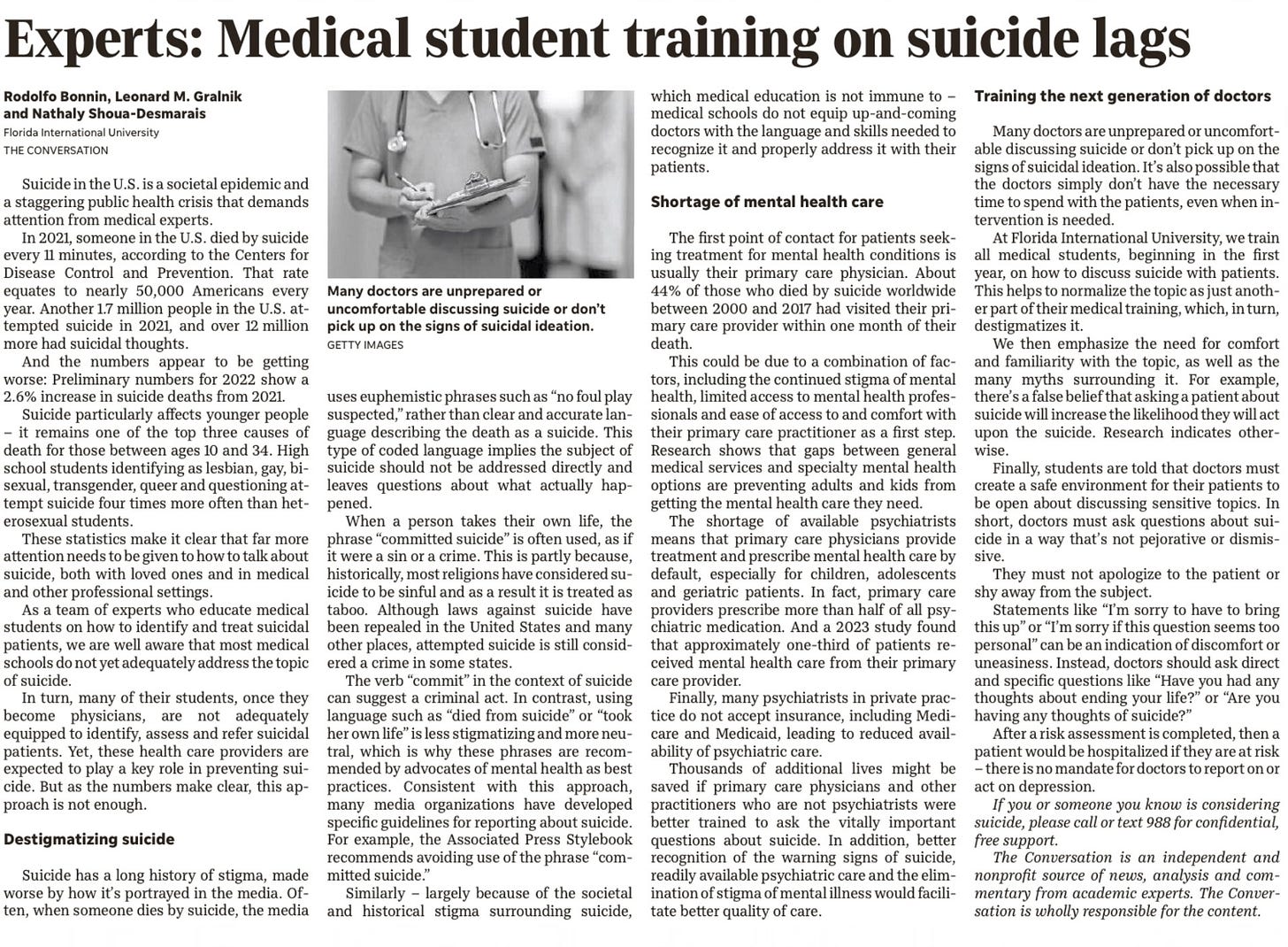 Experts: Medical student training on suicide lags

Rodolfo Bonnin, Leonard M. Gralnik and Nathaly Shoua-Desmarais
Florida International University
THE CONVERSATION

Suicide in the U.S. is a societal epidemic and a staggering public health crisis that demands attention from medical experts.

In 2021, someone in the U.S. died by suicide every 11 minutes, according to the Centers for Disease Control and Prevention. That rate equates to nearly 50,000 Americans every year. Another 1.7 million people in the U.S. attempted suicide in 2021, and over 12 million more had suicidal thoughts.

And the numbers appear to be getting worse: Preliminary numbers for 2022 show a 2.6% increase in suicide deaths from 2021.

Suicide particularly affects younger people – it remains one of the top three causes of death for those between ages 10 and 34. High school students identifying as lesbian, gay, bisexual, transgender, queer and questioning attempt suicide four times more often than heterosexual students.

These statistics make it clear that far more attention needs to be given to how to talk about suicide, both with loved ones and in medical and other professional settings.

As a team of experts who educate medical students on how to identify and treat suicidal patients, we are well aware that most medical schools do not yet adequately address the topic of suicide.

In turn, many of their students, once they become physicians, are not adequately equipped to identify, assess and refer suicidal patients. Yet, these health care providers are expected to play a key role in preventing suicide. But as the numbers make clear, this approach is not enough.

Destigmatizing suicide

Suicide has a long history of stigma, made worse by how it's portrayed in the media. Often, when someone dies by suicide, the media

Many doctors are unprepared or uncomfortable discussing suicide or don't pick up on the signs of suicidal ideation.
GETTY IMAGES

uses euphemistic phrases such as "no foul play suspected," rather than clear and accurate language describing the death as a suicide. This type of coded language implies the subject of suicide should not be addressed directly and leaves questions about what actually happened.

When a person takes their own life, the phrase "committed suicide" is often used, as if it were a sin or a crime. This is partly because, historically, most religions have considered suicide to be sinful and as a result it is treated as taboo. Although laws against suicide have been repealed in the United States and many other places, attempted suicide is still considered a crime in some states.

The verb "commit" in the context of suicide can suggest a criminal act. In contrast, using language such as "died from suicide" or "took her own life" is less stigmatizing and more neutral, which is why these phrases are recommended by advocates of mental health as best practices. Consistent with this approach, many media organizations have developed specific guidelines for reporting about suicide. For example, the Associated Press Stylebook recommends avoiding use of the phrase "committed suicide."

Similarly – largely because of the societal and historical stigma surrounding suicide, which medical education is not immune to – medical schools do not equip up-and-coming doctors with the language and skills needed to recognize it and properly address it with their patients.

Shortage of mental health care

The first point of contact for patients seeking treatment for mental health conditions is usually their primary care physician. About 44% of those who died by suicide worldwide between 2000 and 2017 had visited their primary care provider within one month of their death.

This could be due to a combination of factors, including the continued stigma of mental health, limited access to mental health professionals and ease of access to and comfort with their primary care practitioner as a first step. Research shows that gaps between general medical services and specialty mental health options are preventing adults and kids from getting the mental health care they need.

The shortage of available psychiatrists means that primary care physicians provide treatment and prescribe mental health care by default, especially for children, adolescents and geriatric patients. In fact, primary care providers prescribe more than half of all psychiatric medication. And a 2023 study found that approximately one-third of patients received mental health care from their primary care provider.

Finally, many psychiatrists in private practice do not accept insurance, including Medicare and Medicaid, leading to reduced availability of psychiatric care.

Thousands of additional lives might be saved if primary care physicians and other practitioners who are not psychiatrists were better trained to ask the vitally important questions about suicide. In addition, better recognition of the warning signs of suicide, readily available psychiatric care and the elimination of stigma of mental illness would facilitate better quality of care.

Training the next generation of doctors

Many doctors are unprepared or uncomfortable discussing suicide or don't pick up on the signs of suicidal ideation. It's also possible that the doctors simply don't have the necessary time to spend with the patients, even when intervention is needed.

At Florida International University, we train all medical students, beginning in the first year, on how to discuss suicide with patients. This helps to normalize the topic as just another part of their medical training, which, in turn, destigmatizes it.

We then emphasize the need for comfort and familiarity with the topic, as well as the many myths surrounding it. For example, there's a false belief that asking a patient about suicide will increase the likelihood they will act upon the suicide. Research indicates otherwise.

Finally, students are told that doctors must create a safe environment for their patients to be open about discussing sensitive topics. In short, doctors must ask questions about suicide in a way that's not pejorative or dismissive.

They must not apologize to the patient or shy away from the subject.

Statements like "I'm sorry to have to bring this up" or "I'm sorry if this question seems too personal" can be an indication of discomfort or uneasiness. Instead, doctors should ask direct and specific questions like "Have you had any thoughts about ending your life?" or "Are you having any thoughts of suicide?"

After a risk assessment is completed, then a patient would be hospitalized if they are at risk – there is no mandate for doctors to report on or act on depression.

If you or someone you know is considering suicide, please call or text 988 for confidential, free support.

The Conversation is an independent and nonprofit source of news, analysis and commentary from academic experts. The Conversation is wholly responsible for the content.